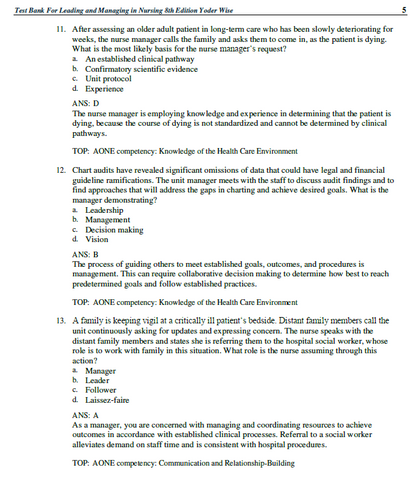 Test Bank For Leading and Managing in Nursing 8th Edition Yoder Wise 5

11. After assessing an older adult patient in long-term care who has been slowly deteriorating for weeks, the nurse manager calls the family and asks them to come in, as the patient is dying. What is the most likely basis for the nurse manager's request?
a. An established clinical pathway
b. Confirmatory scientific evidence
c. Unit protocol
d. Experience

ANS: D
The nurse manager is employing knowledge and experience in determining that the patient is dying, because the course of dying is not standardized and cannot be determined by clinical pathways.

TOP: AONE competency: Knowledge of the Health Care Environment

12. Chart audits have revealed significant omissions of data that could have legal and financial guideline ramifications. The unit manager meets with the staff to discuss audit findings and to find approaches that will address the gaps in charting and achieve desired goals. What is the manager demonstrating?
a. Leadership
b. Management
c. Decision making
d. Vision

ANS: B
The process of guiding others to meet established goals, outcomes, and procedures is management. This can require collaborative decision making to determine how best to reach predetermined goals and follow established practices.

TOP: AONE competency: Knowledge of the Health Care Environment

13. A family is keeping vigil at a critically ill patient's bedside. Distant family members call the unit continuously asking for updates and expressing concern. The nurse speaks with the distant family members and states she is referring them to the hospital social worker, whose role is to work with family in this situation. What role is the nurse assuming through this action?
a. Manager
b. Leader
c. Follower
d. Laissez-faire

ANS: A
As a manager, you are concerned with managing and coordinating resources to achieve outcomes in accordance with established clinical processes. Referral to a social worker alleviates demand on staff time and is consistent with hospital procedures.

TOP: AONE competency: Communication and Relationship-Building